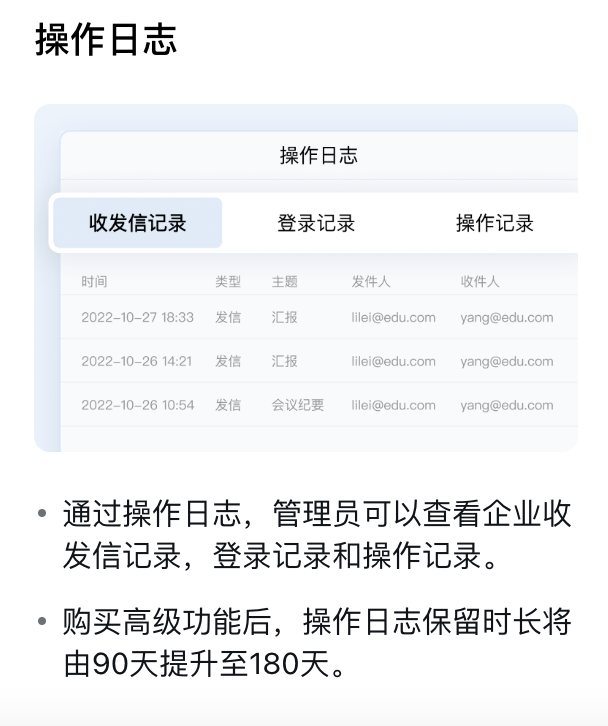 操作日志

操作日志

收发信记录 登录记录 操作记录

| 时间 | 类型 | 主题 | 发件人 | 收件人 |
|---|---|---|---|---|
| 2022-10-27 18:33 | 发信 | 汇报 | lilei@edu.com | yang@edu.com |
| 2022-10-26 14:21 | 发信 | 汇报 | lilei@edu.com | yang@edu.com |
| 2022-10-26 10:54 | 发信 | 会议纪要 | lilei@edu.com | yang@edu.com |

• 通过操作日志，管理员可以查看企业收发信记录，登录记录和操作记录。

• 购买高级功能后，操作日志保留时长将由90天提升至180天。